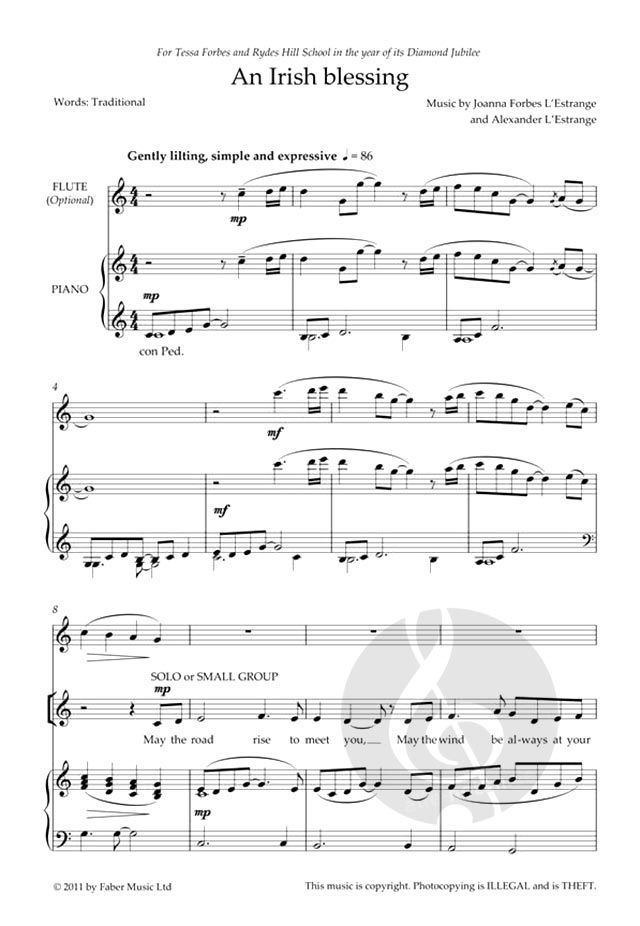 For Tessa Forbes and Rydes Hill School in the year of its Diamond Jubilee

An Irish blessing

Words: Traditional

Music by Joanna Forbes L'Estrange
and Alexander L'Estrange

Gently lilting, simple and expressive ♩ = 86

FLUTE
(Optional)

mp

PIANO

mp

con Ped.

4

mf

mf

8

SOLO or SMALL GROUP

mp

May the road rise to meet you, May the wind be al-ways at your

mp

© 2011 by Faber Music Ltd

This music is copyright. Photocopying is ILLEGAL and is THEFT.